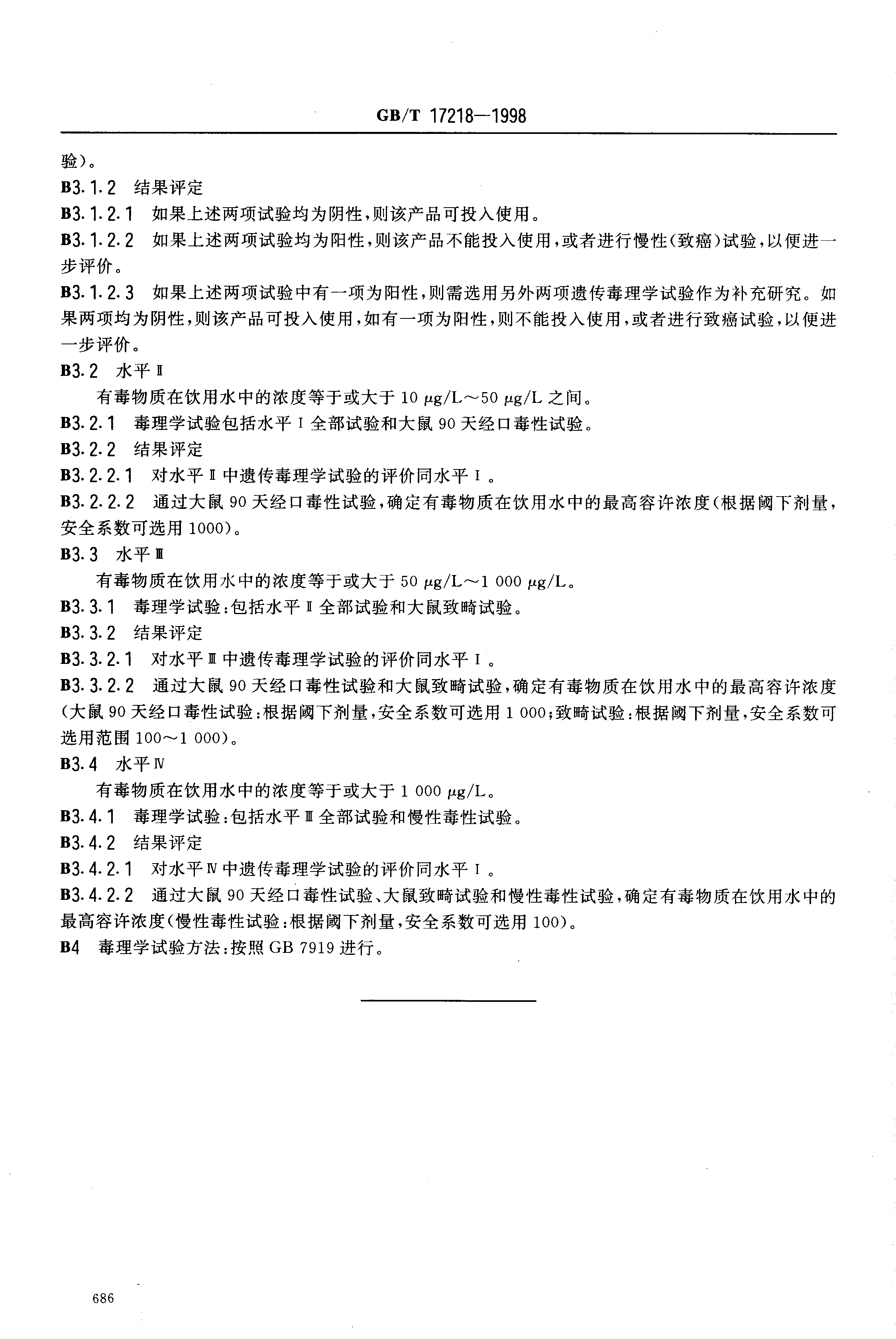 GB/T 17218—1998

验)。

B3.1.2 结果评定

B3.1.2.1 如果上述两项试验均为阴性,则该产品可投入使用。

B3.1.2.2 如果上述两项试验均为阳性,则该产品不能投入使用,或者进行慢性(致癌)试验,以便进一步评价。

B3.1.2.3 如果上述两项试验中有一项为阳性,则需选用另外两项遗传毒理学试验作为补充研究。如果两项均为阴性,则该产品可投入使用,如有一项为阳性,则不能投入使用,或者进行致癌试验,以便进一步评价。

B3.2 水平Ⅱ

有毒物质在饮用水中的浓度等于或大于 10 μg/L～50 μg/L 之间。

B3.2.1 毒理学试验包括水平Ⅰ全部试验和大鼠 90 天经口毒性试验。

B3.2.2 结果评定

B3.2.2.1 对水平Ⅱ中遗传毒理学试验的评价同水平Ⅰ。

B3.2.2.2 通过大鼠 90 天经口毒性试验,确定有毒物质在饮用水中的最高容许浓度(根据阈下剂量,安全系数可选用 1000)。

B3.3 水平Ⅲ

有毒物质在饮用水中的浓度等于或大于 50 μg/L～1 000 μg/L。

B3.3.1 毒理学试验:包括水平Ⅱ全部试验和大鼠致畸试验。

B3.3.2 结果评定

B3.3.2.1 对水平Ⅲ中遗传毒理学试验的评价同水平Ⅰ。

B3.3.2.2 通过大鼠 90 天经口毒性试验和大鼠致畸试验,确定有毒物质在饮用水中的最高容许浓度(大鼠 90 天经口毒性试验:根据阈下剂量,安全系数可选用 1 000;致畸试验:根据阈下剂量,安全系数可选用范围 100～1 000)。

B3.4 水平Ⅳ

有毒物质在饮用水中的浓度等于或大于 1 000 μg/L。

B3.4.1 毒理学试验:包括水平Ⅲ全部试验和慢性毒性试验。

B3.4.2 结果评定

B3.4.2.1 对水平Ⅳ中遗传毒理学试验的评价同水平Ⅰ。

B3.4.2.2 通过大鼠 90 天经口毒性试验、大鼠致畸试验和慢性毒性试验,确定有毒物质在饮用水中的最高容许浓度(慢性毒性试验:根据阈下剂量,安全系数可选用 100)。

B4 毒理学试验方法:按照 GB 7919 进行。

686